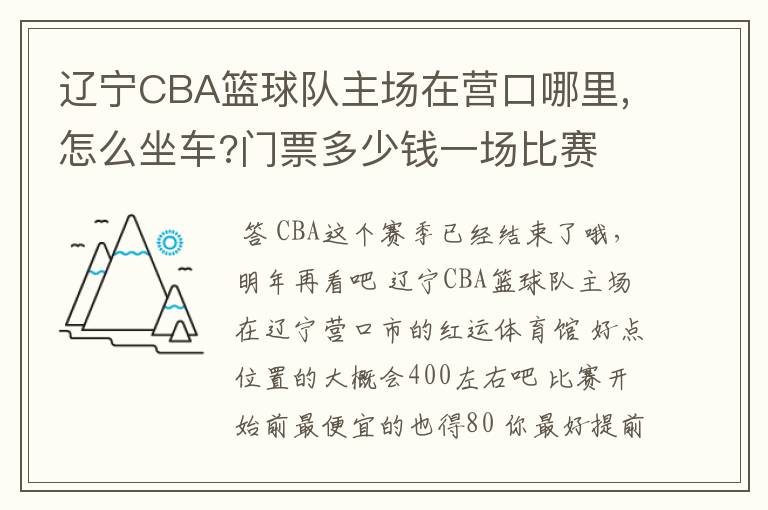 辽宁CBA篮球队主场在营口哪里，怎么坐车?门票多少钱一场比赛

答 CBA这个赛季已经结束了哦，明年再看吧 辽宁CBA篮球队主场在辽宁营口市的红运体育馆 好点位置的大概会400左右吧 比赛开始前最便宜的也得80 你最好提前